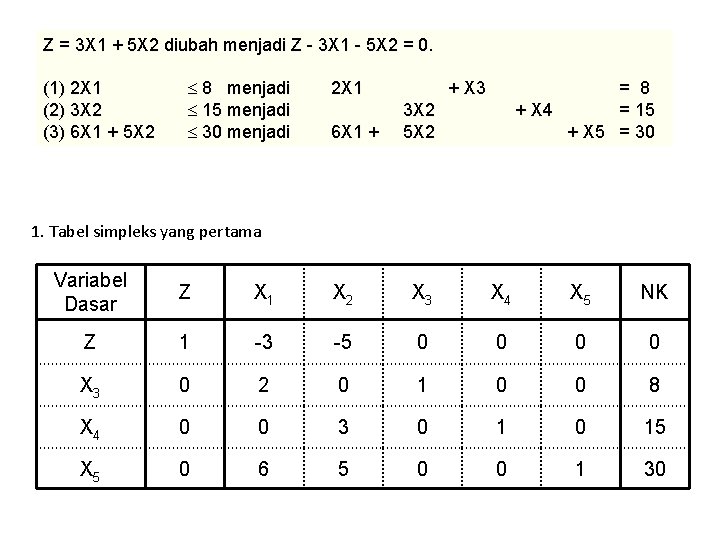 Z = 3X1 + 5X2 diubah menjadi Z - 3X1 - 5X2 = 0.

(1) 2X1 $\leq$ 8 menjadi 2X1 + X3 = 8
(2) 3X2 $\leq$ 15 menjadi 3X2 + X4 = 15
(3) 6X1 + 5X2 $\leq$ 30 menjadi 6X1 + 5X2 + X5 = 30

1. Tabel simpleks yang pertama

| Variabel Dasar | Z | $X_1$ | $X_2$ | $X_3$ | $X_4$ | $X_5$ | NK |
|---|---|---|---|---|---|---|---|
| Z | 1 | -3 | -5 | 0 | 0 | 0 | 0 |
| $X_3$ | 0 | 2 | 0 | 1 | 0 | 0 | 8 |
| $X_4$ | 0 | 0 | 3 | 0 | 1 | 0 | 15 |
| $X_5$ | 0 | 6 | 5 | 0 | 0 | 1 | 30 |